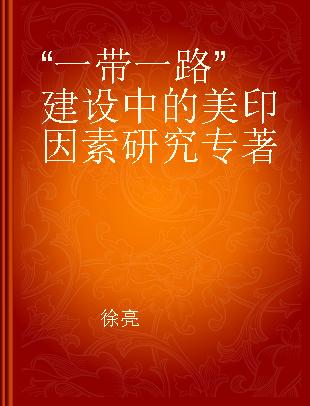 “一带一路”建设中的美印因素研究专著

徐亮